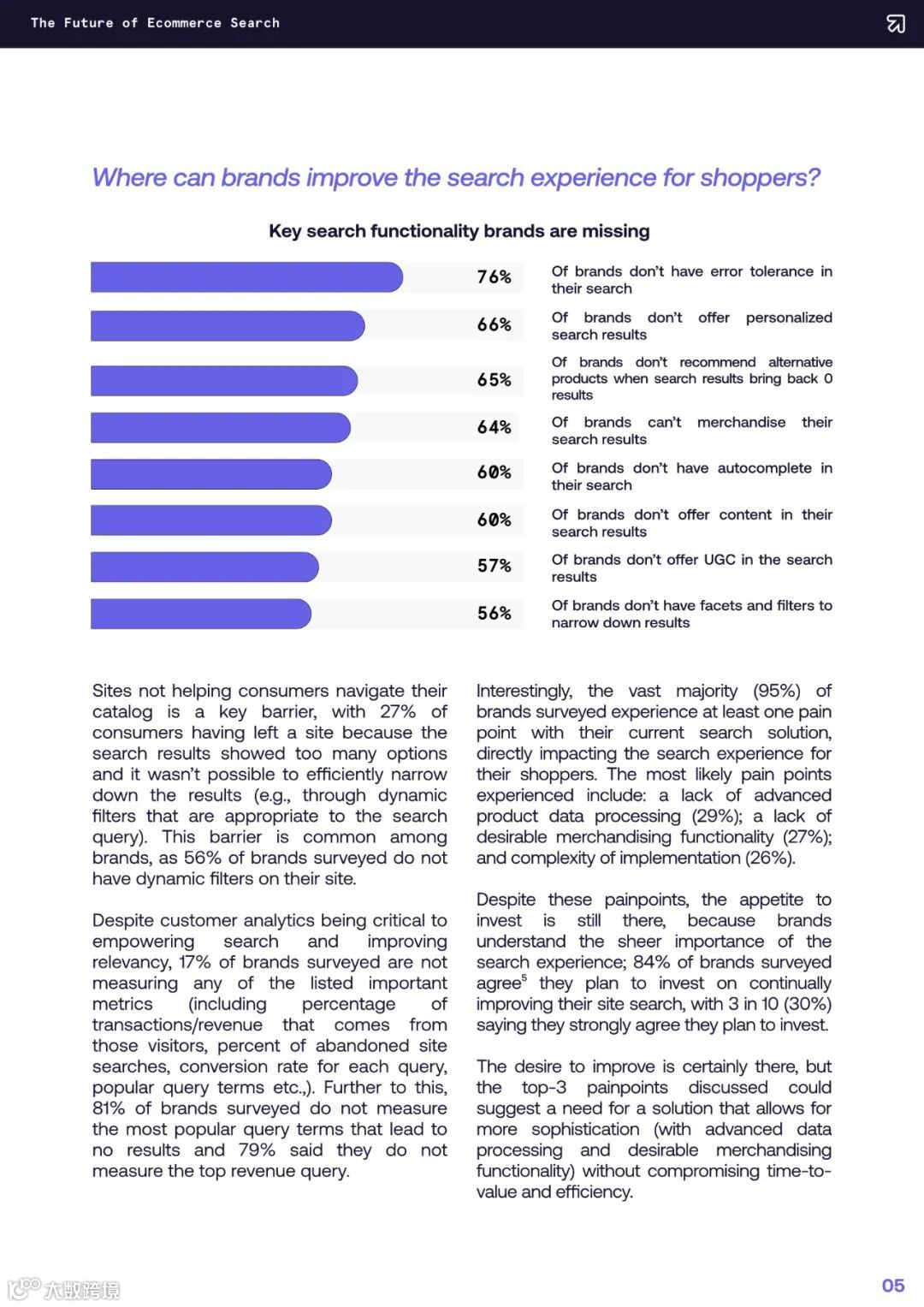 The Future of Ecommerce Search

Where can brands improve the search experience for shoppers?

Key search functionality brands are missing

76% Of brands don't have error tolerance in their search

66% Of brands don't offer personalized search results

65% Of brands don't recommend alternative products when search results bring back 0 results

64% Of brands can't merchandise their search results

60% Of brands don't have autocomplete in their search

60% Of brands don't offer content in their search results

57% Of brands don't offer UGC in the search results

56% Of brands don't have facets and filters to narrow down results

Sites not helping consumers navigate their catalog is a key barrier, with 27% of consumers having left a site because the search results showed too many options and it wasn't possible to efficiently narrow down the results (e.g., through dynamic filters that are appropriate to the search query). This barrier is common among brands, as 56% of brands surveyed do not have dynamic filters on their site.

Despite customer analytics being critical to empowering search and improving relevancy, 17% of brands surveyed are not measuring any of the listed important metrics (including percentage of transactions/revenue that comes from those visitors, percent of abandoned site searches, conversion rate for each query, popular query terms etc.,). Further to this, 81% of brands surveyed do not measure the most popular query terms that lead to no results and 79% said they do not measure the top revenue query.

Interestingly, the vast majority (95%) of brands surveyed experience at least one pain point with their current search solution, directly impacting the search experience for their shoppers. The most likely pain points experienced include: a lack of advanced product data processing (29%); a lack of desirable merchandising functionality (27%); and complexity of implementation (26%).

Despite these painpoints, the appetite to invest is still there, because brands understand the sheer importance of the search experience; 84% of brands surveyed agree$^5$ they plan to invest on continually improving their site search, with 3 in 10 (30%) saying they strongly agree they plan to invest.

The desire to improve is certainly there, but the top-3 painpoints discussed could suggest a need for a solution that allows for more sophistication (with advanced data processing and desirable merchandising functionality) without compromising time-to-value and efficiency.

大数跨境

05